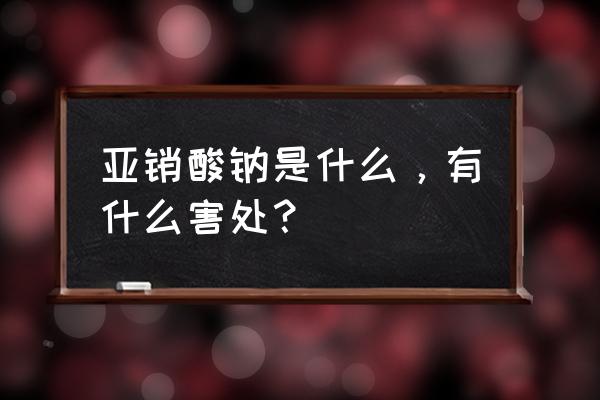 亚销酸钠是什么，有什么害处？